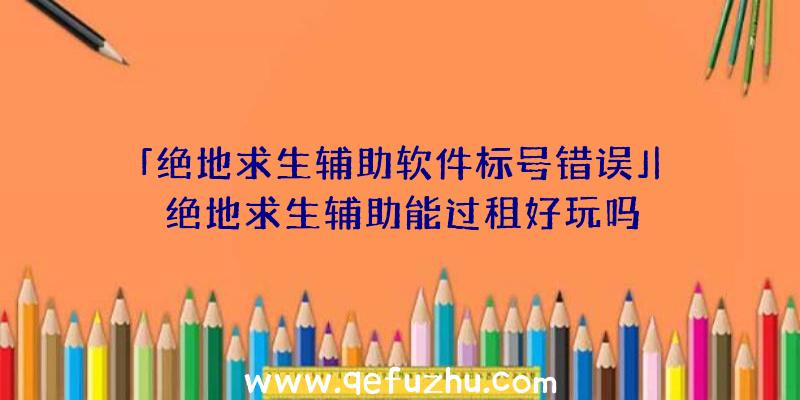 「绝地求生辅助软件标号错误」|绝地求生辅助能过租好玩吗

www.qefuzhu.com